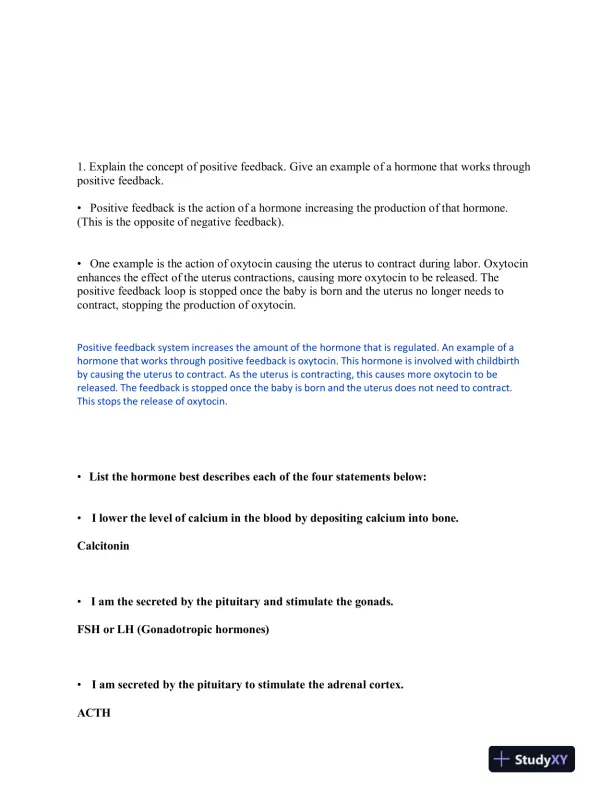 1. Explain the concept of positive feedback. Give an example of a hormone that works through positive feedback.

• Positive feedback is the action of a hormone increasing the production of that hormone. (This is the opposite of negative feedback).

• One example is the action of oxytocin causing the uterus to contract during labor. Oxytocin enhances the effect of the uterus contractions, causing more oxytocin to be released. The positive feedback loop is stopped once the baby is born and the uterus no longer needs to contract, stopping the production of oxytocin.

Positive feedback system increases the amount of the hormone that is regulated. An example of a hormone that works through positive feedback is oxytocin. This hormone is involved with childbirth by causing the uterus to contract. As the uterus is contracting, this causes more oxytocin to be released. The feedback is stopped once the baby is born and the uterus does not need to contract. This stops the release of oxytocin.

• List the hormone best describes each of the four statements below:

• I lower the level of calcium in the blood by depositing calcium into bone.

Calcitonin

• I am the secreted by the pituitary and stimulate the gonads.

FSH or LH (Gonadotropic hormones)

• I am secreted by the pituitary to stimulate the adrenal cortex.

ACTH

StudyXY